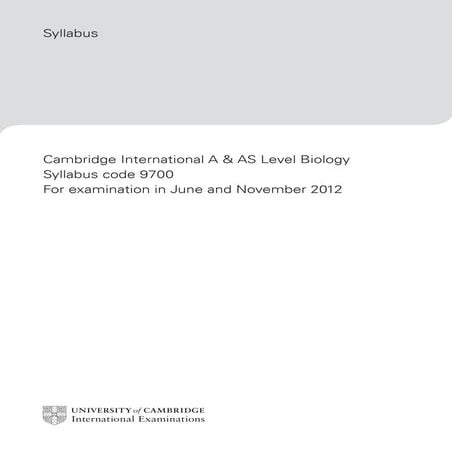 Syllabus

Cambridge International A & AS Level Biology
Syllabus code 9700
For examination in June and November 2012

UNIVERSITY of CAMBRIDGE
International Examinations